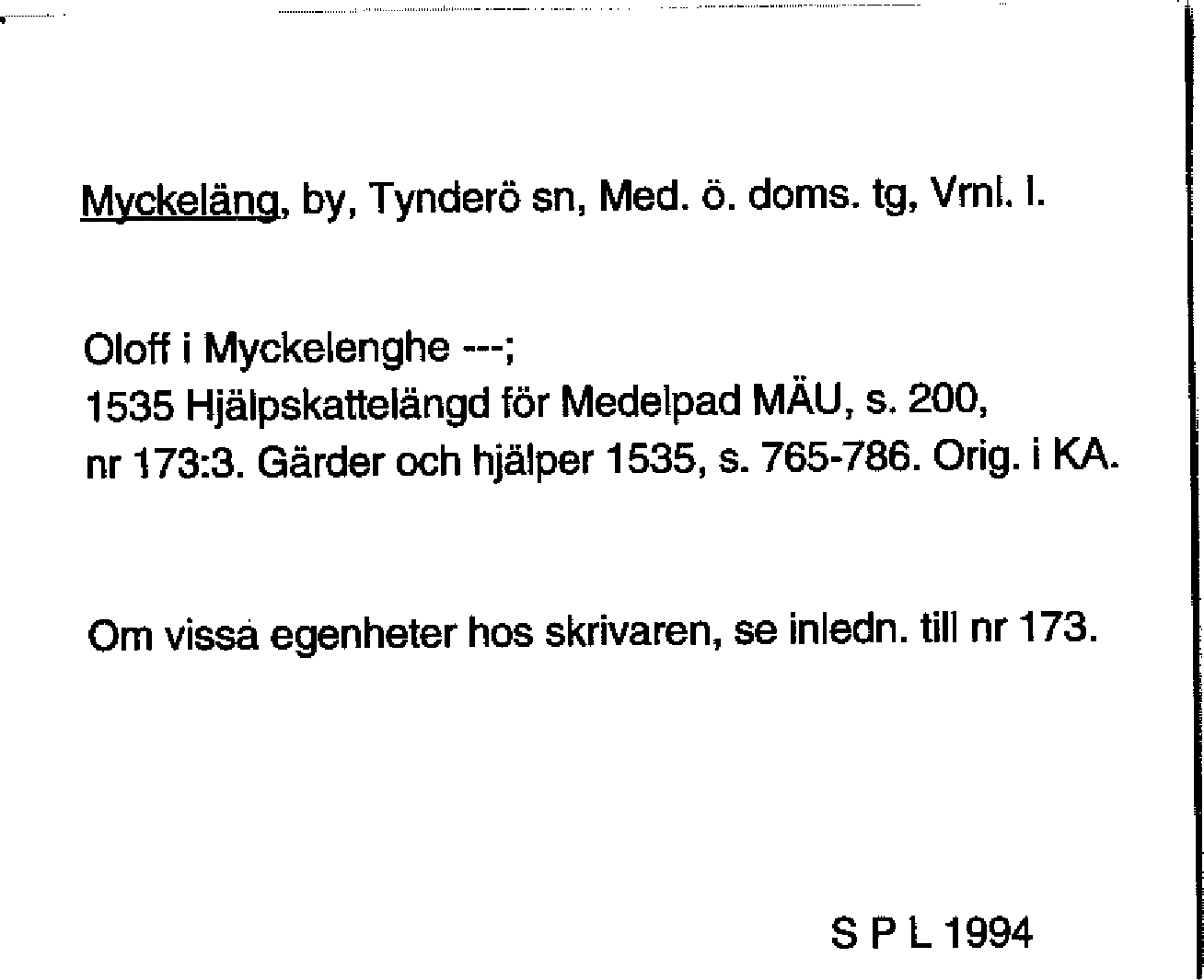 Myckeläng, by, Tynderö sn, Med. ö. doms. tg, Vrnl. l.

Oloff i Myckelenghe ---;
1535 Hjälpskattelängd för Medelpad MÄU, s. 200, nr 173:3. Gärder och hjälper 1535, s. 765-786. Orig. i KA.

Om vissa egenheter hos skrivaren, se inledn. till nr 173.

S P L 1994